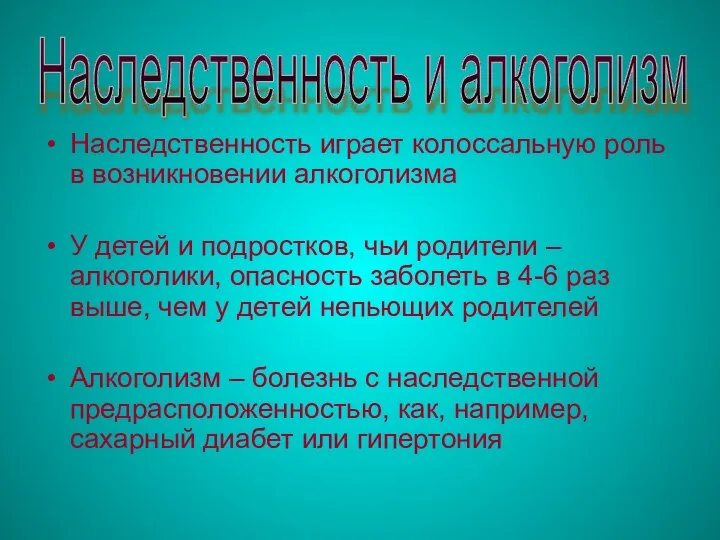 Наследственность и алкоголизм

• Наследственность играет колоссальную роль в возникновении алкоголизма

• У детей и подростков, чьи родители – алкоголики, опасность заболеть в 4-6 раз выше, чем у детей непьющих родителей

• Алкоголизм – болезнь с наследственной предрасположенностью, как, например, сахарный диабет или гипертония